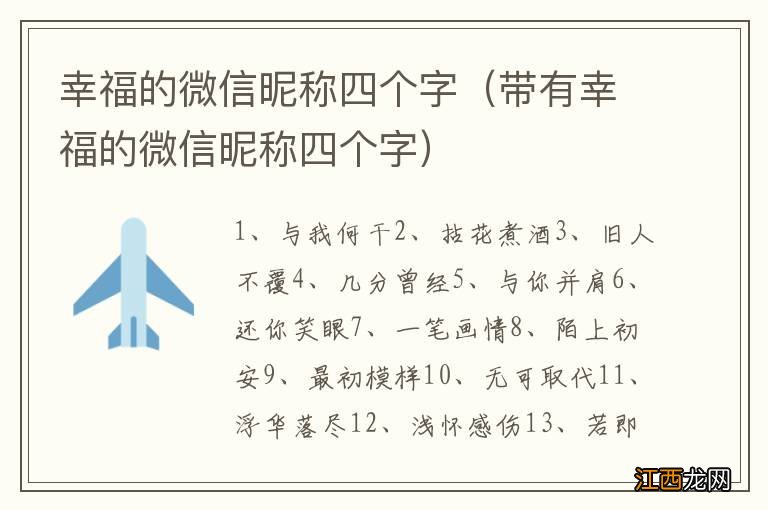 幸福的微信昵称四个字（带有幸福的微信昵称四个字）

1、与我何干2、拈花煮酒3、旧人不覆4、几分曾经5、与你并肩6、还你笑眼7、一笔画情8、陌上初安9、最初模样10、无可取代11、浮华落尽12、浅怀感伤13、若即

江西龙网